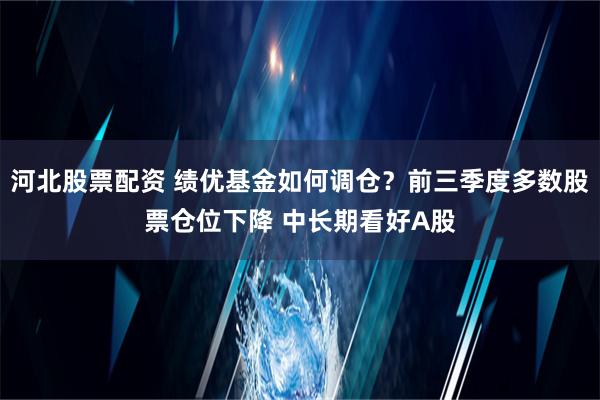 河北股票配资 绩优基金如何调仓？前三季度多数股票仓位下降 中长期看好A股